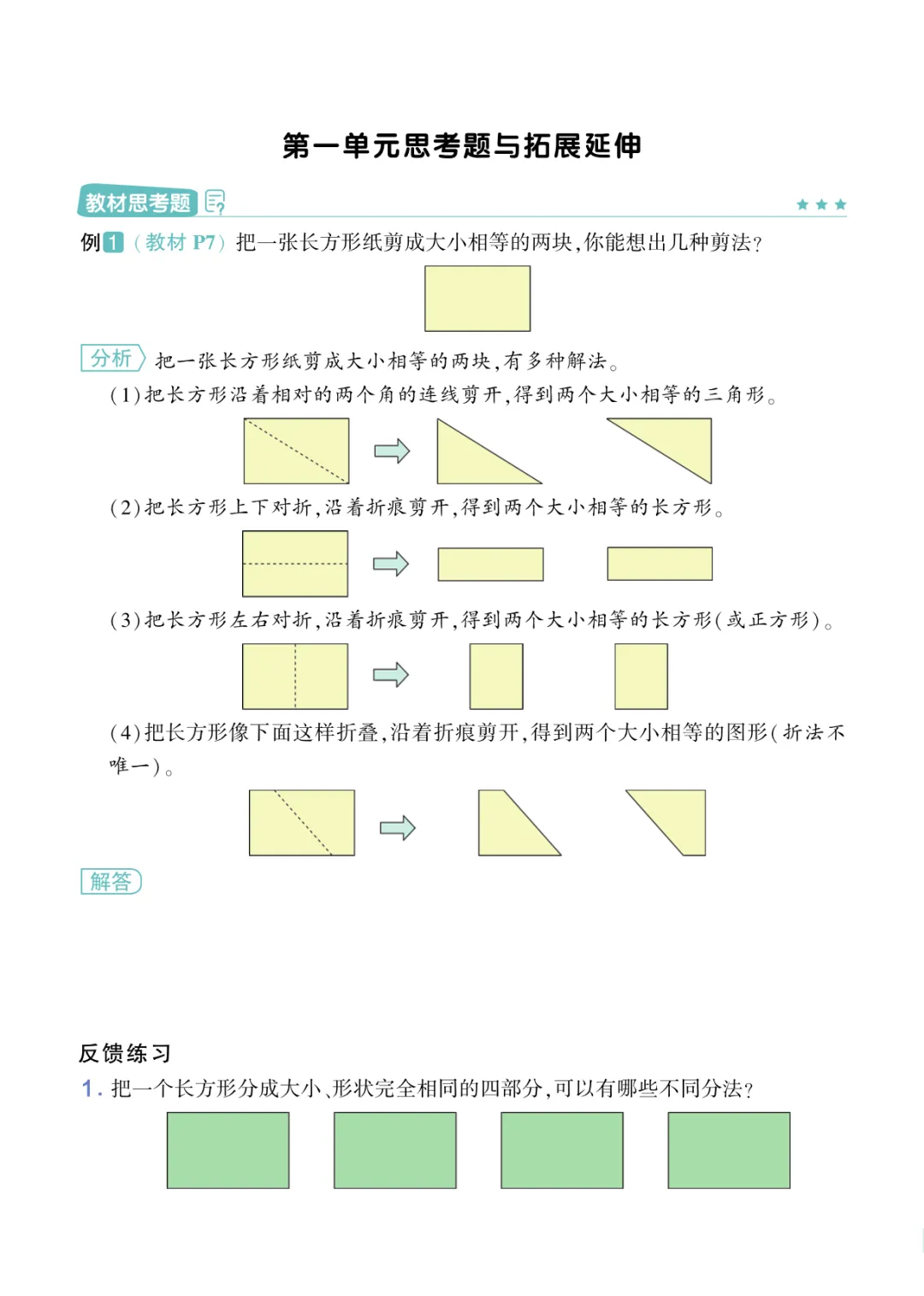 第一单元思考题与拓展延伸

教材思考题

★★★

例1（教材 P7）把一张长方形纸剪成大小相等的两块，你能想出几种剪法？

分析 把一张长方形纸剪成大小相等的两块，有多种解法。

(1)把长方形沿着相对的两个角的连线剪开，得到两个大小相等的三角形。

(2)把长方形上下对折，沿着折痕剪开，得到两个大小相等的长方形。

(3)把长方形左右对折，沿着折痕剪开，得到两个大小相等的长方形(或正方形)。

(4)把长方形像下面这样折叠，沿着折痕剪开，得到两个大小相等的图形(折法不唯一)。

解答

反馈练习

1. 把一个长方形分成大小、形状完全相同的四部分，可以有哪些不同分法？